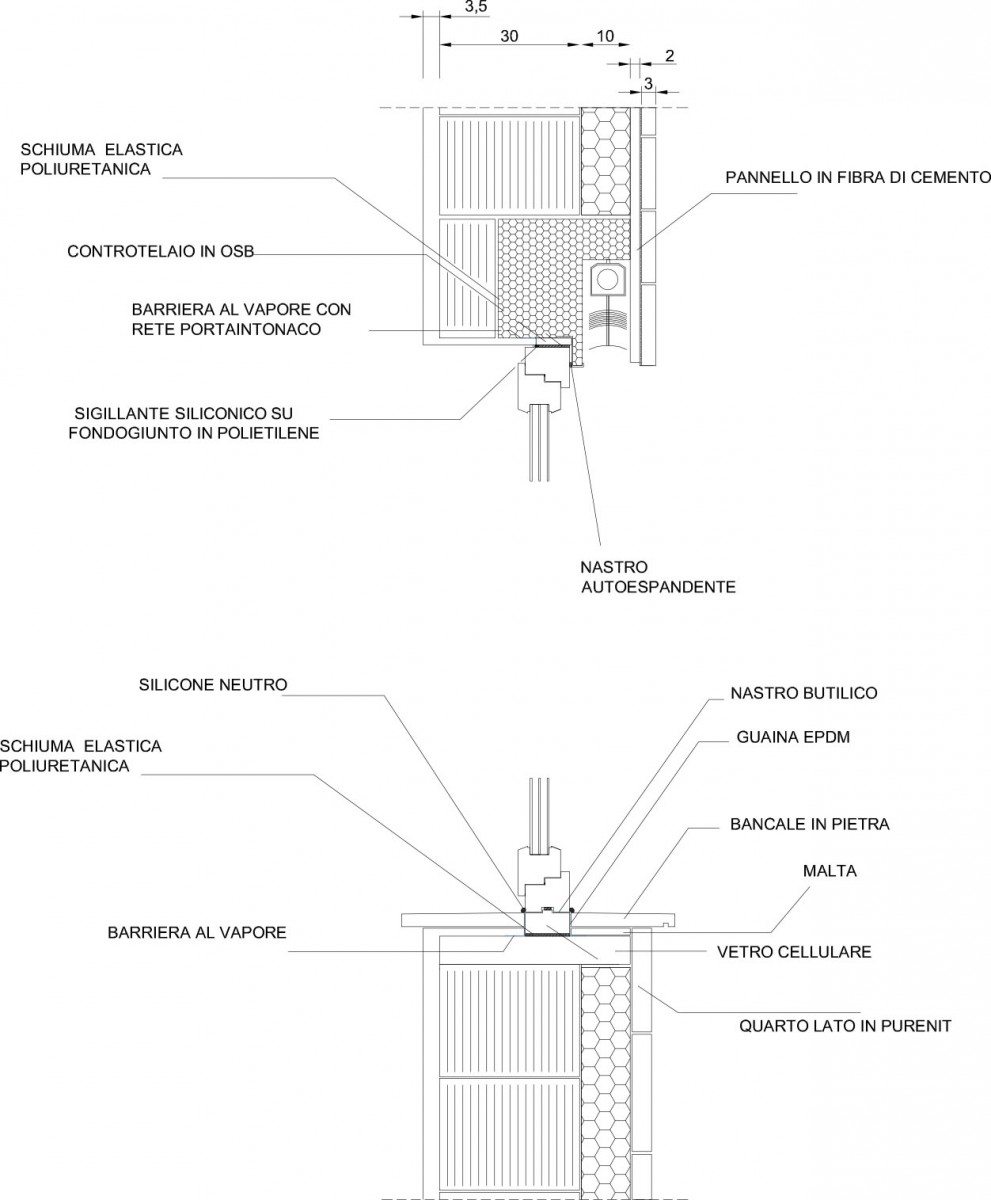 3,5

30

10

2

3

SCHIUMA ELASTICA POLIURETANICA

PANNELLO IN FIBRA DI CEMENTO

CONTROTELAIO IN OSB

BARRIERA AL VAPORE CON RETE PORTAINTONACO

SIGILLANTE SILICONICO SU FONDOGIUNTO IN POLIETILENE

NASTRO AUTOESPANDENTE

SILICONE NEUTRO

NASTRO BUTILICO

SCHIUMA ELASTICA POLIURETANICA

GUAINA EPDM

BANCALE IN PIETRA

MALTA

BARRIERA AL VAPORE

VETRO CELLULARE

QUARTO LATO IN PURENIT